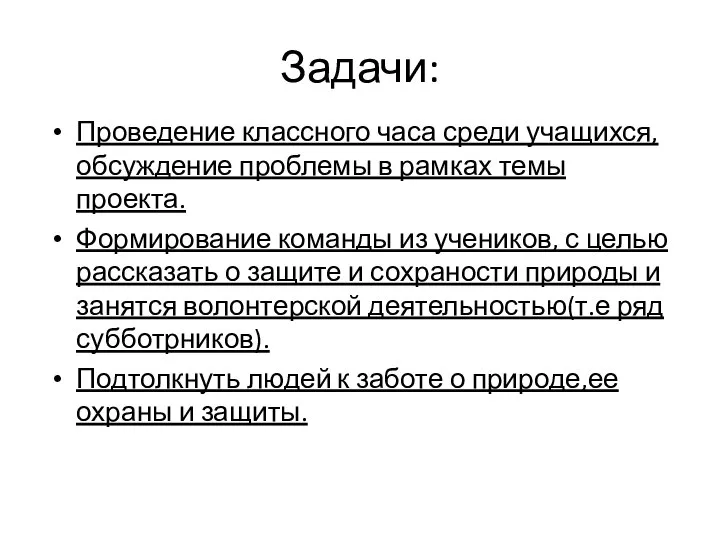 Задачи:

• Проведение классного часа среди учащихся, обсуждение проблемы в рамках темы проекта.

• Формирование команды из учеников, с целью рассказать о защите и сохраности природы и занятся волонтерской деятельностью(т.е ряд субботрников).

• Подтолкнуть людей к заботе о природе,ее охраны и защиты.